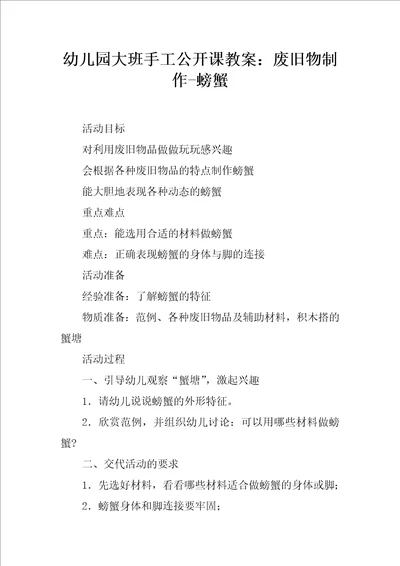 幼儿园大班手工公开课教案：废旧物制作-螃蟹

活动目标

对利用废旧物品做做玩玩感兴趣

会根据各种废旧物品的特点制作螃蟹

能大胆地表现各种动态的螃蟹

重点难点

重点：能选用合适的材料做螃蟹

难点：正确表现螃蟹的身体与脚的连接

活动准备

经验准备：了解螃蟹的特征

物质准备：范例、各种废旧物品及辅助材料，积木搭的蟹塘

活动过程

一、引导幼儿观察“蟹塘”，激起兴趣

1．请幼儿说说螃蟹的外形特征。

2．欣赏范例，并组织幼儿讨论：可以用哪些材料做螃蟹?

二、交代活动的要求

1．先选好材料，看看哪些材料适合做螃蟹的身体或脚；

2．螃蟹身体和脚连接要牢固；